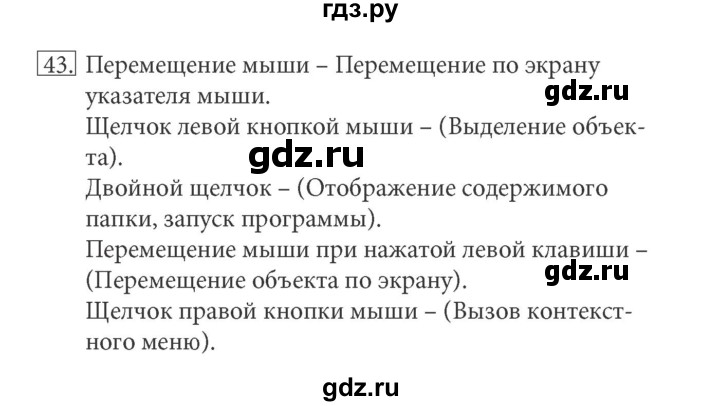 гдз.ру

43. Перемещение мыши – Перемещение по экрану указателя мыши.
gdz.ru
Щелчок левой кнопкой мыши – (Выделение объекта).
gdz.ru
Двойной щелчок – (Отображение содержимого папки, запуск программы).
Перемещение мыши при нажатой левой клавиши – (Перемещение объекта по экрану).
gdz.ru
Щелчок правой кнопки мыши – (Вызов контекстного меню).

gdz.ru